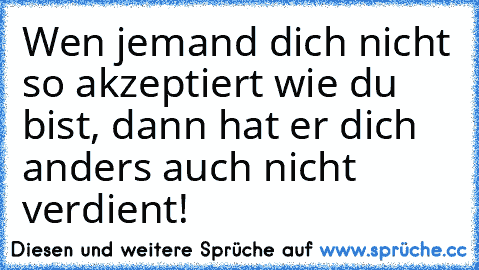 Wen jemand dich nicht so akzeptiert wie du bist, dann hat er dich anders auch nicht verdient!

Diesen und weitere Sprüche auf www.sprüche.cc